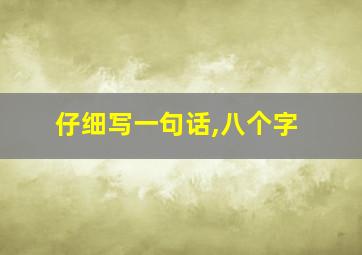 仔细写一句话,八个字